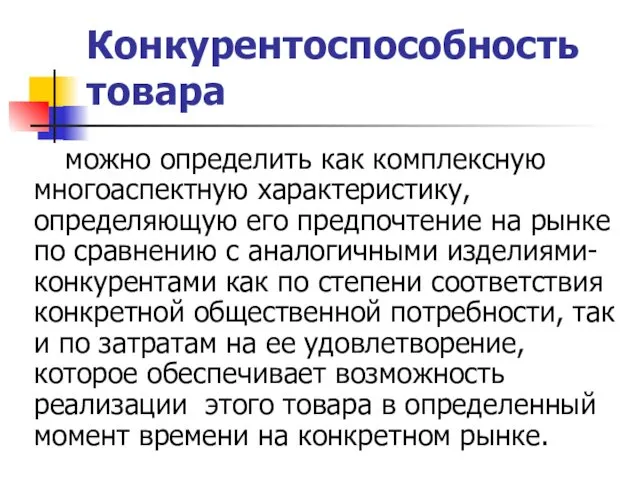 Конкурентоспособность товара

можно определить как комплексную многоаспектную характеристику, определяющую его предпочтение на рынке по сравнению с аналогичными изделиями-конкурентами как по степени соответствия конкретной общественной потребности, так и по затратам на ее удовлетворение, которое обеспечивает возможность реализации  этого товара в определенный момент времени на конкретном рынке.